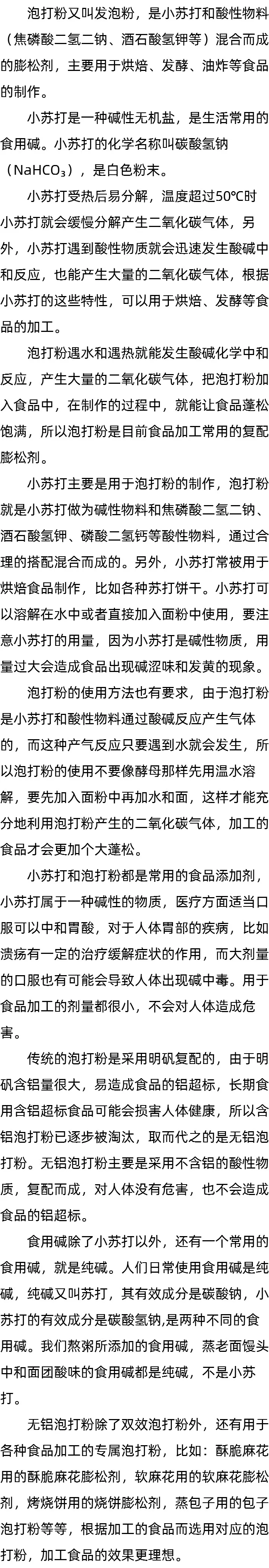 泡打粉又叫发泡粉，是小苏打和酸性物料（焦磷酸二氢二钠、酒石酸氢钾等）混合而成的膨松剂，主要用于烘焙、发酵、油炸等食品的制作。

小苏打是一种碱性无机盐，是生活常用的食用碱。小苏打的化学名称叫碳酸氢钠（$NaHCO_3$），是白色粉末。

小苏打受热后易分解，温度超过50℃时小苏打就会缓慢分解产生二氧化碳气体，另外，小苏打遇到酸性物质就会迅速发生酸碱中和反应，也能产生大量的二氧化碳气体，根据小苏打的这些特性，可以用于烘焙、发酵等食品的加工。

泡打粉遇水和遇热就能发生酸碱化学中和反应，产生大量的二氧化碳气体，把泡打粉加入食品中，在制作的过程中，就能让食品蓬松饱满，所以泡打粉是目前食品加工常用的复配膨松剂。

小苏打主要是用于泡打粉的制作，泡打粉就是小苏打做为碱性物料和焦磷酸二氢二钠、酒石酸氢钾、磷酸二氢钙等酸性物料，通过合理的搭配混合而成的。另外，小苏打常被用于烘焙食品制作，比如各种苏打饼干。小苏打可以溶解在水中或者直接加入面粉中使用，要注意小苏打的用量，因为小苏打是碱性物质，用量过大会造成食品出现碱涩味和发黄的现象。

泡打粉的使用方法也有要求，由于泡打粉是小苏打和酸性物料通过酸碱反应产生气体的，而这种产气反应只要遇到水就会发生，所以泡打粉的使用不要像酵母那样先用温水溶解，要先加入面粉中再加水和面，这样才能充分地利用泡打粉产生的二氧化碳气体，加工的食品才会更加个大蓬松。

小苏打和泡打粉都是常用的食品添加剂，小苏打属于一种碱性的物质，医疗方面适当口服可以中和胃酸，对于人体胃部的疾病，比如溃疡有一定的治疗缓解症状的作用，而大剂量的口服也有可能会导致人体出现碱中毒。用于食品加工的剂量都很小，不会对人体造成危害。

传统的泡打粉是采用明矾复配的，由于明矾含铝量很大，易造成食品的铝超标，长期食用含铝超标食品可能会损害人体健康，所以含铝泡打粉已逐步被淘汰，取而代之的是无铝泡打粉。无铝泡打粉主要是采用不含铝的酸性物质，复配而成，对人体没有危害，也不会造成食品的铝超标。

食用碱除了小苏打以外，还有一个常用的食用碱，就是纯碱。人们日常使用食用碱是纯碱，纯碱又叫苏打，其有效成分是碳酸钠，小苏打的有效成分是碳酸氢钠,是两种不同的食用碱。我们熬粥所添加的食用碱，蒸老面馒头中和面团酸味的食用碱都是纯碱，不是小苏打。

无铝泡打粉除了双效泡打粉外，还有用于各种食品加工的专属泡打粉，比如：酥脆麻花用的酥脆麻花膨松剂，软麻花用的软麻花膨松剂，烤烧饼用的烧饼膨松剂，蒸包子用的包子泡打粉等等，根据加工的食品而选用对应的泡打粉，加工食品的效果更理想。